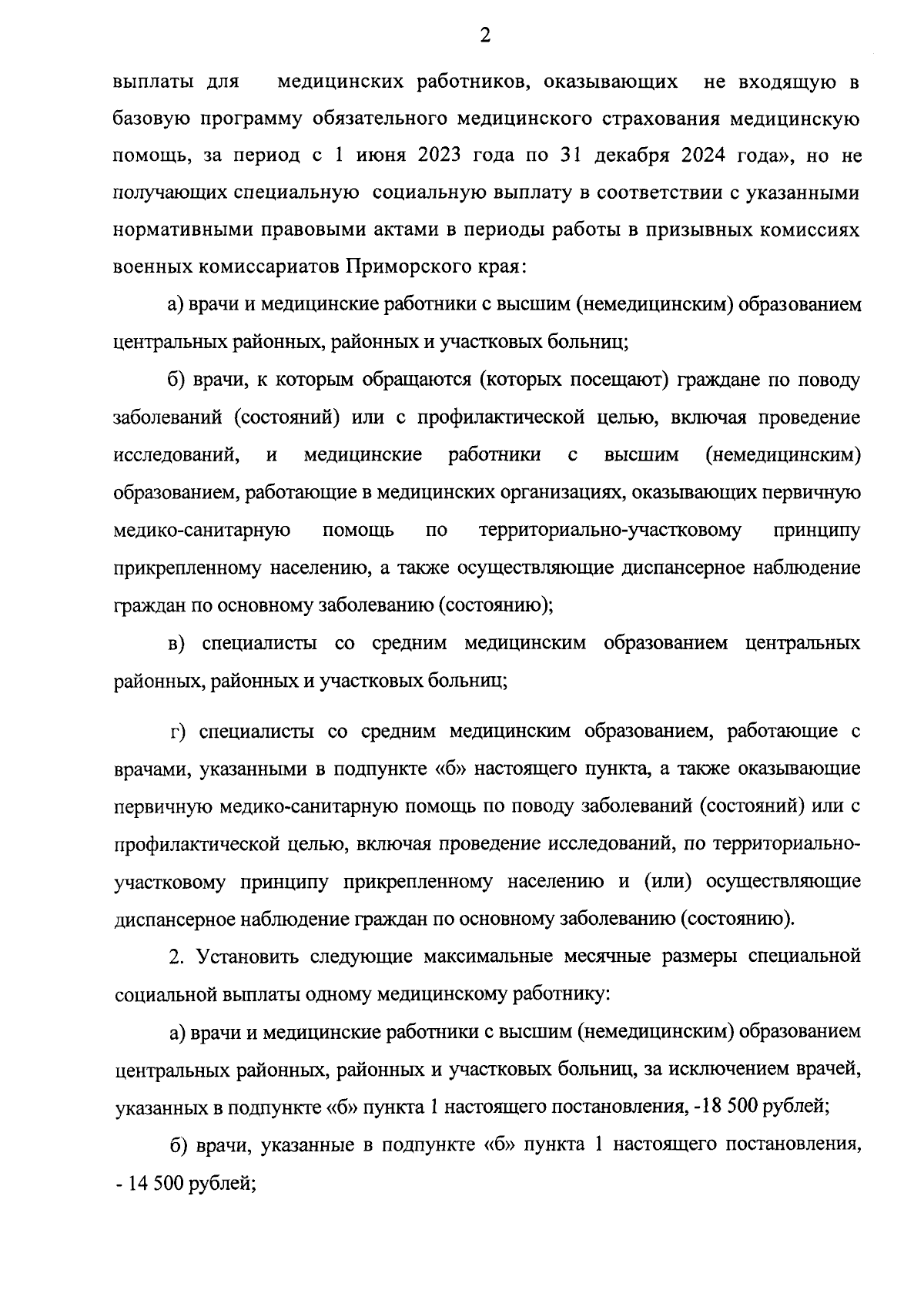 2

выплаты для медицинских работников, оказывающих не входящую в базовую программу обязательного медицинского страхования медицинскую помощь, за период с 1 июня 2023 года по 31 декабря 2024 года», но не получающих специальную социальную выплату в соответствии с указанными нормативными правовыми актами в периоды работы в призывных комиссиях военных комиссариатов Приморского края:

а) врачи и медицинские работники с высшим (немедицинским) образованием центральных районных, районных и участковых больниц;

б) врачи, к которым обращаются (которых посещают) граждане по поводу заболеваний (состояний) или с профилактической целью, включая проведение исследований, и медицинские работники с высшим (немедицинским) образованием, работающие в медицинских организациях, оказывающих первичную медико-санитарную помощь по территориально-участковому принципу прикрепленному населению, а также осуществляющие диспансерное наблюдение граждан по основному заболеванию (состоянию);

в) специалисты со средним медицинским образованием центральных районных, районных и участковых больниц;

г) специалисты со средним медицинским образованием, работающие с врачами, указанными в подпункте «б» настоящего пункта, а также оказывающие первичную медико-санитарную помощь по поводу заболеваний (состояний) или с профилактической целью, включая проведение исследований, по территориально-участковому принципу прикрепленному населению и (или) осуществляющие диспансерное наблюдение граждан по основному заболеванию (состоянию).

2. Установить следующие максимальные месячные размеры специальной социальной выплаты одному медицинскому работнику:

а) врачи и медицинские работники с высшим (немедицинским) образованием центральных районных, районных и участковых больниц, за исключением врачей, указанных в подпункте «б» пункта 1 настоящего постановления, -18 500 рублей;

б) врачи, указанные в подпункте «б» пункта 1 настоящего постановления, - 14 500 рублей;